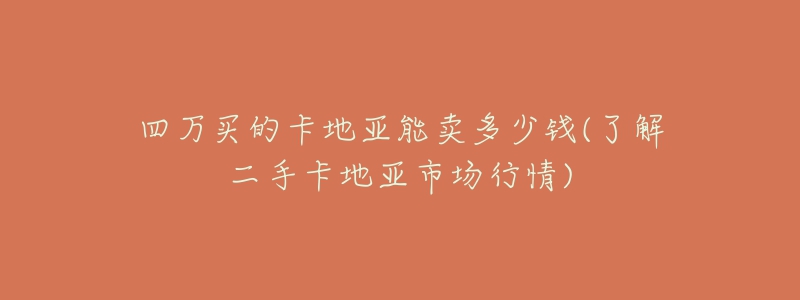 四万买的卡地亚能卖多少钱(了解二手卡地亚市场行情)